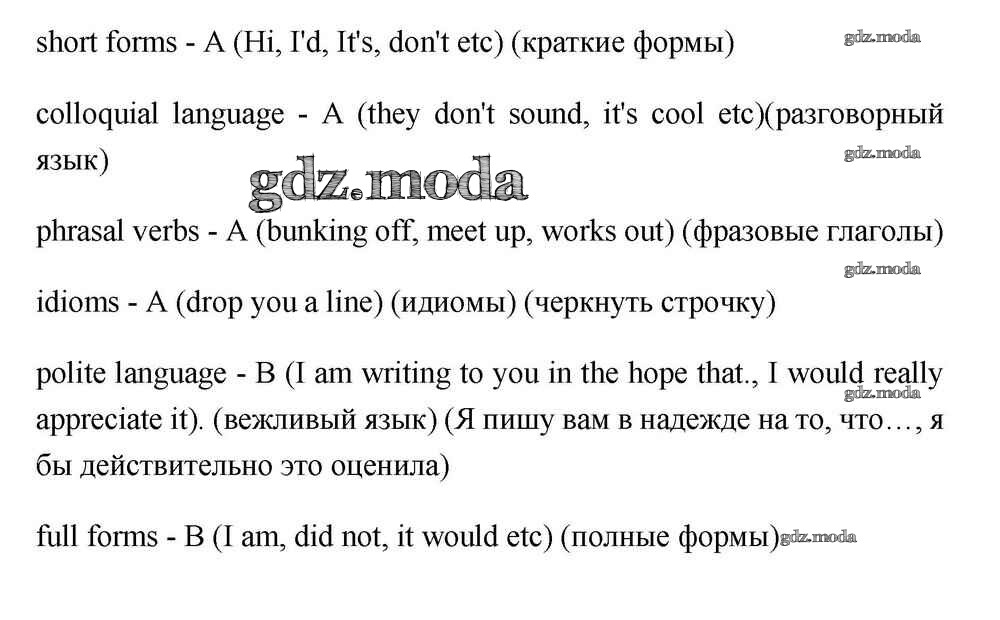 short forms - A (Hi, I'd, It's, don't etc) (краткие формы) gdz.moda

colloquial language - A (they don't sound, it's cool etc)(разговорный язык) gdz.moda

gdz.moda

phrasal verbs - A (bunking off, meet up, works out) (фразовые глаголы) gdz.moda

idioms - A (drop you a line) (идиомы) (черкнуть строчку)

polite language - B (I am writing to you in the hope that., I would really appreciate it). (вежливый язык) (Я пишу вам в надежде на то, что…, я бы действительно это оценила) gdz.moda

full forms - B (I am, did not, it would etc) (полные формы) gdz.moda